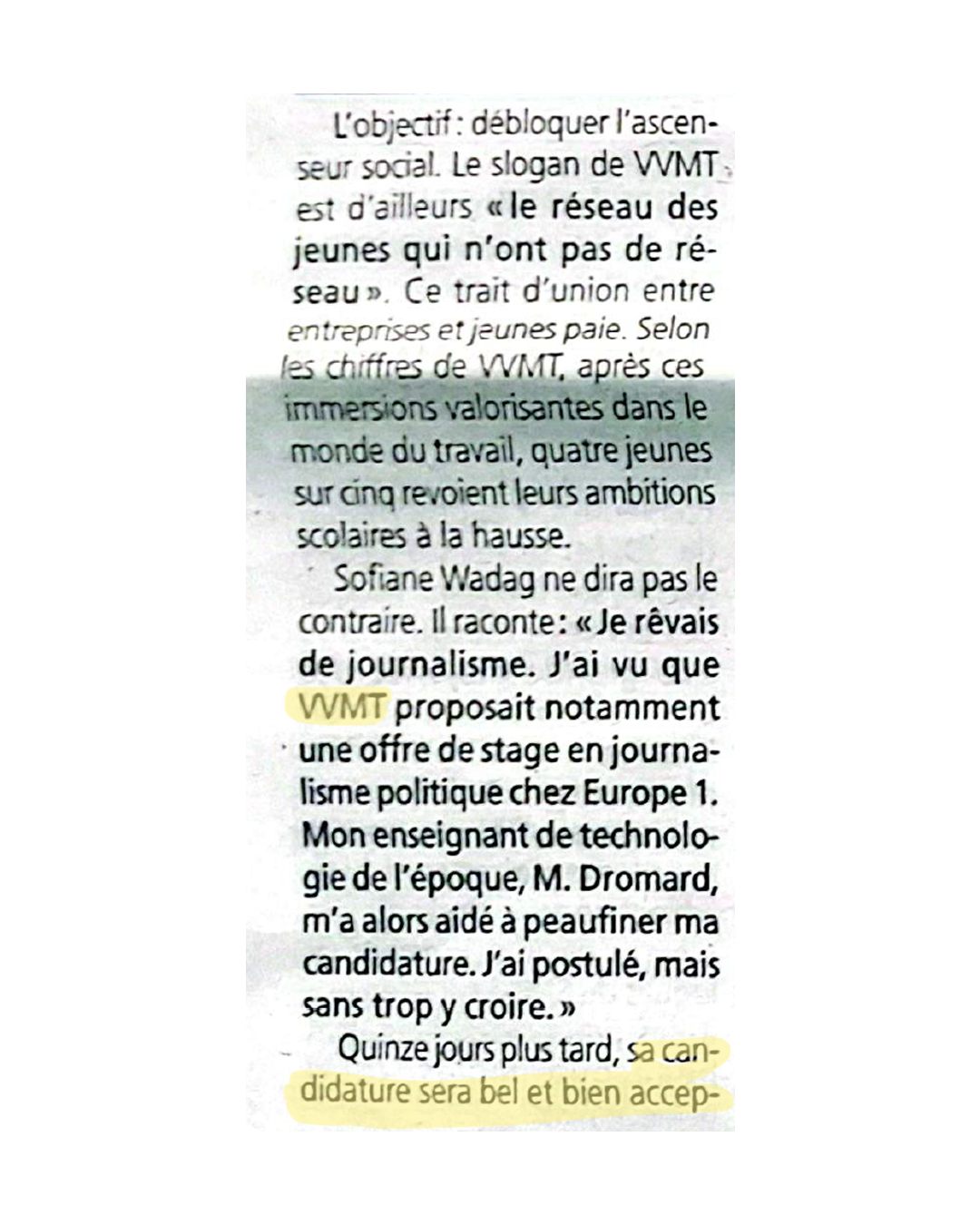 L'objectif : débloquer l'ascenseur social. Le slogan de VVMT est d'ailleurs « le réseau des jeunes qui n'ont pas de réseau ». Ce trait d'union entre entreprises et jeunes paie. Selon les chiffres de VVMT, après ces immersions valorisantes dans le monde du travail, quatre jeunes sur cinq revoient leurs ambitions scolaires à la hausse.

Sofiane Wadag ne dira pas le contraire. Il raconte : « Je rêvais de journalisme. J'ai vu que VVMT proposait notamment une offre de stage en journalisme politique chez Europe 1. Mon enseignant de technologie de l'époque, M. Dromard, m'a alors aidé à peaufiner ma candidature. J'ai postulé, mais sans trop y croire. »

Quinze jours plus tard, sa candidature sera bel et bien accep-